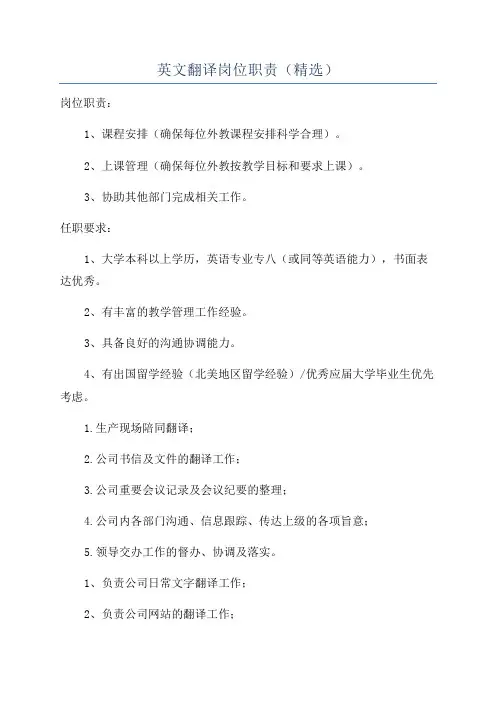 英文翻译岗位职责（精选）

岗位职责：

1、课程安排（确保每位外教课程安排科学合理）。

2、上课管理（确保每位外教按教学目标和要求上课）。

3、协助其他部门完成相关工作。

任职要求：

1、大学本科以上学历，英语专业专八（或同等英语能力），书面表达优秀。

2、有丰富的教学管理工作经验。

3、具备良好的沟通协调能力。

4、有出国留学经验（北美地区留学经验）/优秀应届大学毕业生优先考虑。

1.生产现场陪同翻译；

2.公司书信及文件的翻译工作；

3.公司重要会议记录及会议纪要的整理；

4.公司内各部门沟通、信息跟踪、传达上级的各项旨意；

5.领导交办工作的督办、协调及落实。

1、负责公司日常文字翻译工作；

2、负责公司网站的翻译工作；